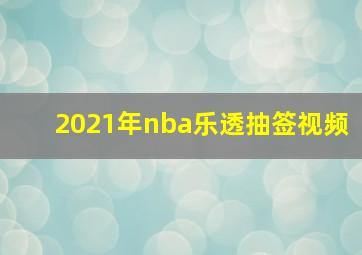 2021年nba乐透抽签视频